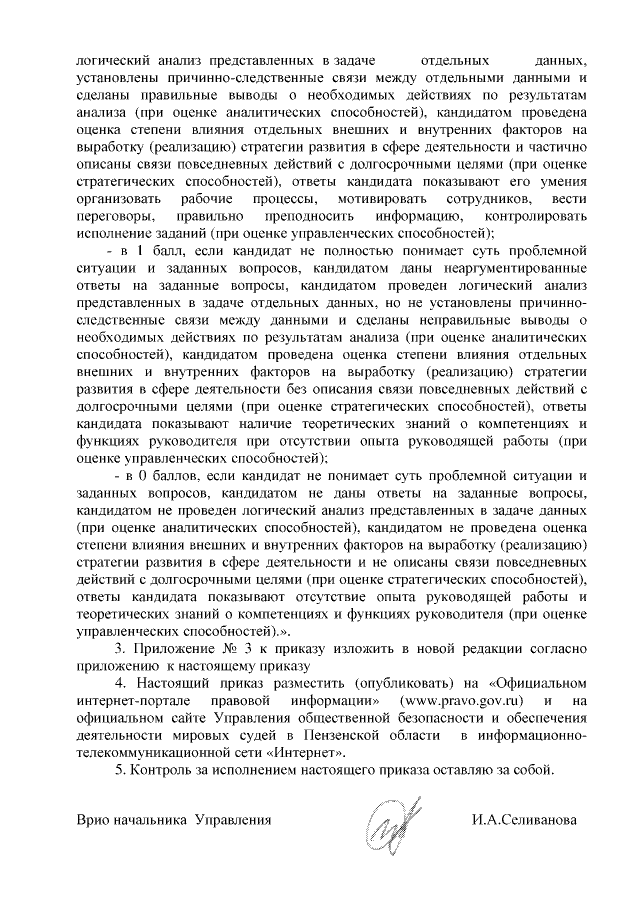 логический анализ представленных в задаче отдельных данных, установлены причинно-следственные связи между отдельными данными и сделаны правильные выводы о необходимых действиях по результатам анализа (при оценке аналитических способностей), кандидатом проведена оценка степени влияния отдельных внешних и внутренних факторов на выработку (реализацию) стратегии развития в сфере деятельности и частично описаны связи повседневных действий с долгосрочными целями (при оценке стратегических способностей), ответы кандидата показывают его умения организовать рабочие процессы, мотивировать сотрудников, вести переговоры, правильно преподносить информацию, контролировать исполнение заданий (при оценке управленческих способностей);

- в 1 балл, если кандидат не полностью понимает суть проблемной ситуации и заданных вопросов, кандидатом даны неаргументированные ответы на заданные вопросы, кандидатом проведен логический анализ представленных в задаче отдельных данных, но не установлены причинно-следственные связи между данными и сделаны неправильные выводы о необходимых действиях по результатам анализа (при оценке аналитических способностей), кандидатом проведена оценка степени влияния отдельных внешних и внутренних факторов на выработку (реализацию) стратегии развития в сфере деятельности без описания связи повседневных действий с долгосрочными целями (при оценке стратегических способностей), ответы кандидата показывают наличие теоретических знаний о компетенциях и функциях руководителя при отсутствии опыта руководящей работы (при оценке управленческих способностей);

- в 0 баллов, если кандидат не понимает суть проблемной ситуации и заданных вопросов, кандидатом не даны ответы на заданные вопросы, кандидатом не проведен логический анализ представленных в задаче данных (при оценке аналитических способностей), кандидатом не проведена оценка степени влияния внешних и внутренних факторов на выработку (реализацию) стратегии развития в сфере деятельности и не описаны связи повседневных действий с долгосрочными целями (при оценке стратегических способностей), ответы кандидата показывают отсутствие опыта руководящей работы и теоретических знаний о компетенциях и функциях руководителя (при оценке управленческих способностей).».

3. Приложение № 3 к приказу изложить в новой редакции согласно приложению к настоящему приказу

4. Настоящий приказ разместить (опубликовать) на «Официальном интернет-портале правовой информации» (www.pravo.gov.ru) и на официальном сайте Управления общественной безопасности и обеспечения деятельности мировых судей в Пензенской области в информационно-телекоммуникационной сети «Интернет».

5. Контроль за исполнением настоящего приказа оставляю за собой.

Врио начальника Управления И.А.Селиванова